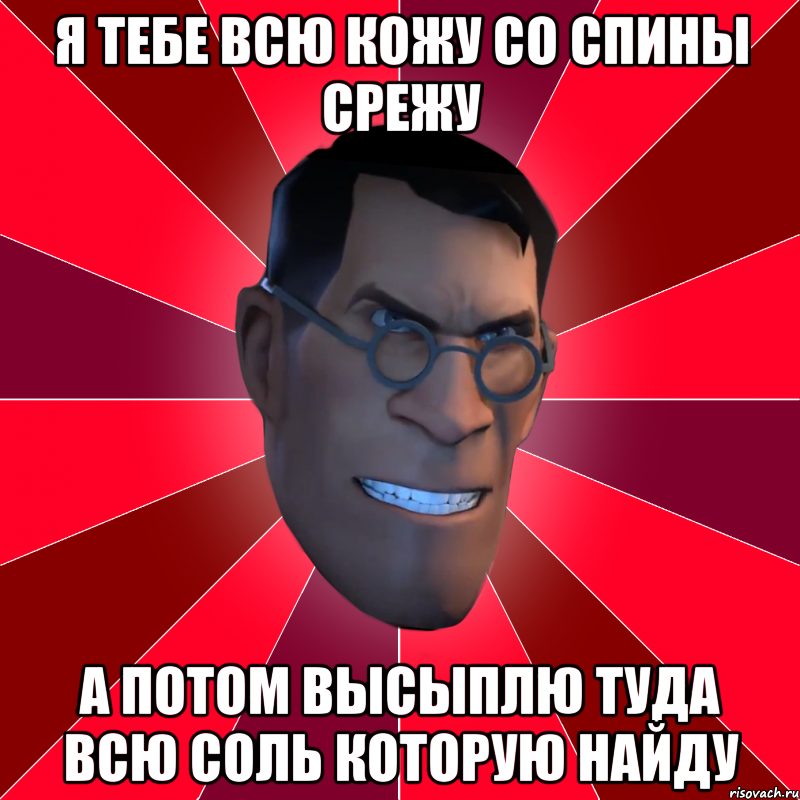 Я ТЕБЕ ВСЮ КОЖУ СО СПИНЫ СРЕЖУ

А ПОТОМ ВЫСЫПЛЮ ТУДА ВСЮ СОЛЬ КОТОРУЮ НАЙДУ

risovach.ru